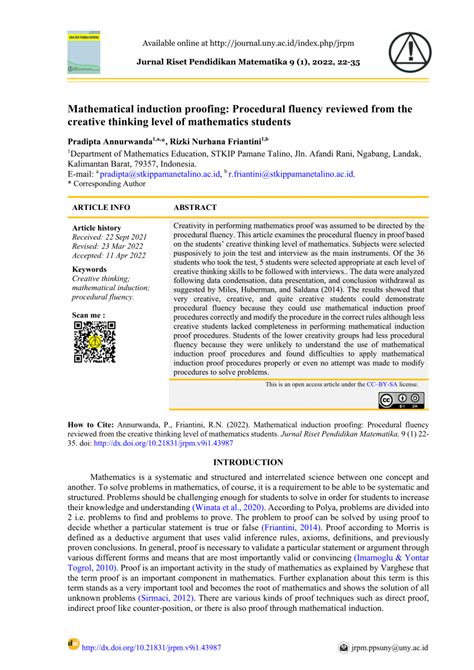 Available online at http://journal.uny.ac.id/index.php/jrpm

Jurnal Riset Pendidikan Matematika 9 (1), 2022, 22-35

Mathematical induction proofing: Procedural fluency reviewed from the creative thinking level of mathematics students

Pradipta Annurwanda$^{1,a,*}$, Rizki Nurhana Friantini$^{1,b}$

$^1$Department of Mathematics Education, STKIP Pamane Talino, Jln. Afandi Rani, Ngabang, Landak, Kalimantan Barat, 79357, Indonesia.
E-mail: $^a$ pradipta@stkippamanetalino.ac.id, $^b$ r.friantini@stkippamanetalino.ac.id.
* Corresponding Author

ARTICLE INFO

Article history
Received: 22 Sept 2021
Revised: 23 Mar 2022
Accepted: 11 Apr 2022

Keywords
Creative thinking; mathematical induction; procedural fluency.

Scan me :

ABSTRACT

Creativity in performing mathematics proof was assumed to be directed by the procedural fluency. This article examines the procedural fluency in proof based on the students' creative thinking level of mathematics. Subjects were selected pusposively to join the test and interview as the main instruments. Of the 36 students who took the test, 5 students were selected appropriate at each level of creative thinking skills to be followed with interviews.. The data were analyzed following data condensation, data presentation, and conclusion withdrawal as suggested by Miles, Huberman, and Saldana (2014). The results showed that very creative, creative, and quite creative students could demonstrate procedural fluency because they could use mathematical induction proof procedures correctly and modify the procedure in the correct rules although less creative students lacked completeness in performing mathematical induction proof procedures. Students of the lower creativity groups had less procedural fluency because they were unlikely to understand the use of mathematical induction proof procedures and found difficulties to apply mathematical induction proof procedures properly or even no attempt was made to modify procedures to solve problems.

This is an open access article under the CC–BY-SA license.

How to Cite: Annurwanda, P., Friantini, R.N. (2022). Mathematical induction proofing: Procedural fluency reviewed from the creative thinking level of mathematics students. Jurnal Riset Pendidikan Matematika, 9 (1) 22-35. doi: http://dx.doi.org/10.21831/jrpm.v9i1.43987

INTRODUCTION

Mathematics is a systematic and structured and interrelated science between one concept and another. To solve problems in mathematics, of course, it is a requirement to be able to be systematic and structured. Problems should be challenging enough for students to solve in order for students to increase their knowledge and understanding (Winata et al., 2020). According to Polya, problems are divided into 2 i.e. problems to find and problems to prove. The problem to proof can be solved by using proof to decide whether a particular statement is true or false (Friantini, 2014). Proof according to Morris is defined as a deductive argument that uses valid inference rules, axioms, definitions, and previously proven conclusions. In general, proof is necessary to validate a particular statement or argument through various different forms and means that are most importantly valid or convincing (Imamoglu & Yontar Togrol, 2010). Proof is an important activity in the study of mathematics as explained by Varghese that the term proof is an important component in mathematics. Further explanation about this term is this term stands as a very important tool and becomes the root of mathematics and shows the solution of all unknown problems (Sirmaci, 2012). There are various kinds of proof techniques such as direct proof, indirect proof like counter-position, or there is also proof through mathematical induction.

http://dx.doi.org/10.21831/jrpm.v9i1.43987

jrpm.ppsuny@uny.ac.id